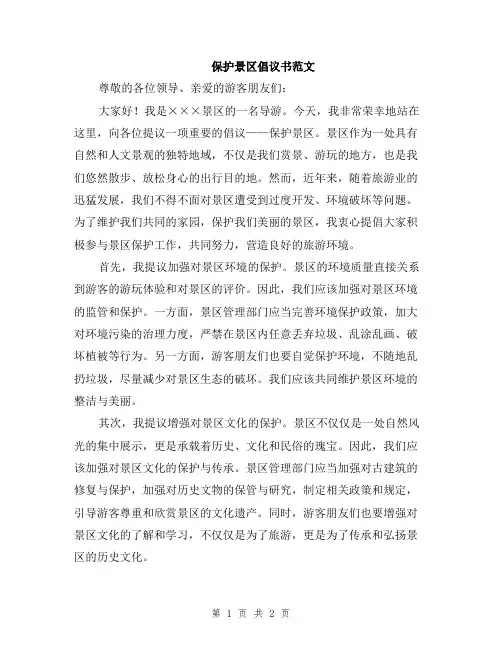 保护景区倡议书范文

尊敬的各位领导、亲爱的游客朋友们：

大家好！我是×××景区的一名导游。今天，我非常荣幸地站在这里，向各位提议一项重要的倡议——保护景区。景区作为一处具有自然和人文景观的独特地域，不仅是我们赏景、游玩的地方，也是我们悠然散步、放松身心的出行目的地。然而，近年来，随着旅游业的迅猛发展，我们不得不面对景区遭受到过度开发、环境破坏等问题。为了维护我们共同的家园，保护我们美丽的景区，我衷心提倡大家积极参与景区保护工作，共同努力，营造良好的旅游环境。

首先，我提议加强对景区环境的保护。景区的环境质量直接关系到游客的游玩体验和对景区的评价。因此，我们应该加强对景区环境的监管和保护。一方面，景区管理部门应当完善环境保护政策，加大对环境污染的治理力度，严禁在景区内任意丢弃垃圾、乱涂乱画、破坏植被等行为。另一方面，游客朋友们也要自觉保护环境，不随地乱扔垃圾，尽量减少对景区生态的破坏。我们应该共同维护景区环境的整洁与美丽。

其次，我提议增强对景区文化的保护。景区不仅仅是一处自然风光的集中展示，更是承载着历史、文化和民俗的瑰宝。因此，我们应该加强对景区文化的保护与传承。景区管理部门应当加强对古建筑的修复与保护，加强对历史文物的保管与研究，制定相关政策和规定，引导游客尊重和欣赏景区的文化遗产。同时，游客朋友们也要增强对景区文化的了解和学习，不仅仅是为了旅游，更是为了传承和弘扬景区的历史文化。

第 1 页 共 2 页